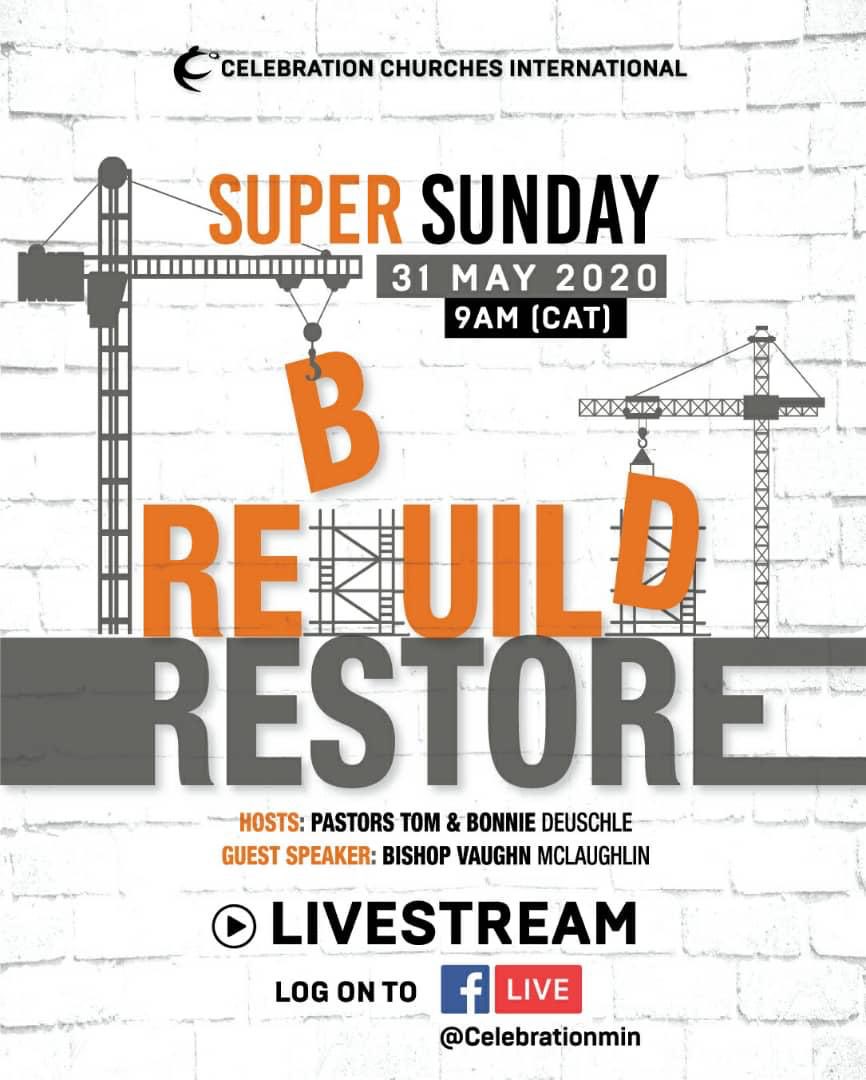 CELEBRATION CHURCHES INTERNATIONAL

SUPER SUNDAY
31 MAY 2020
9AM (CAT)

REBUILD
RESTORE

HOSTS: PASTORS TOM & BONNIE DEUSCHLE
GUEST SPEAKER: BISHOP VAUGHN MCLAUGHLIN

LIVESTREAM

LOG ON TO f LIVE
@Celebrationmin